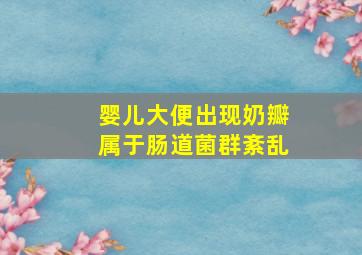 婴儿大便出现奶瓣
属于肠道菌群紊乱